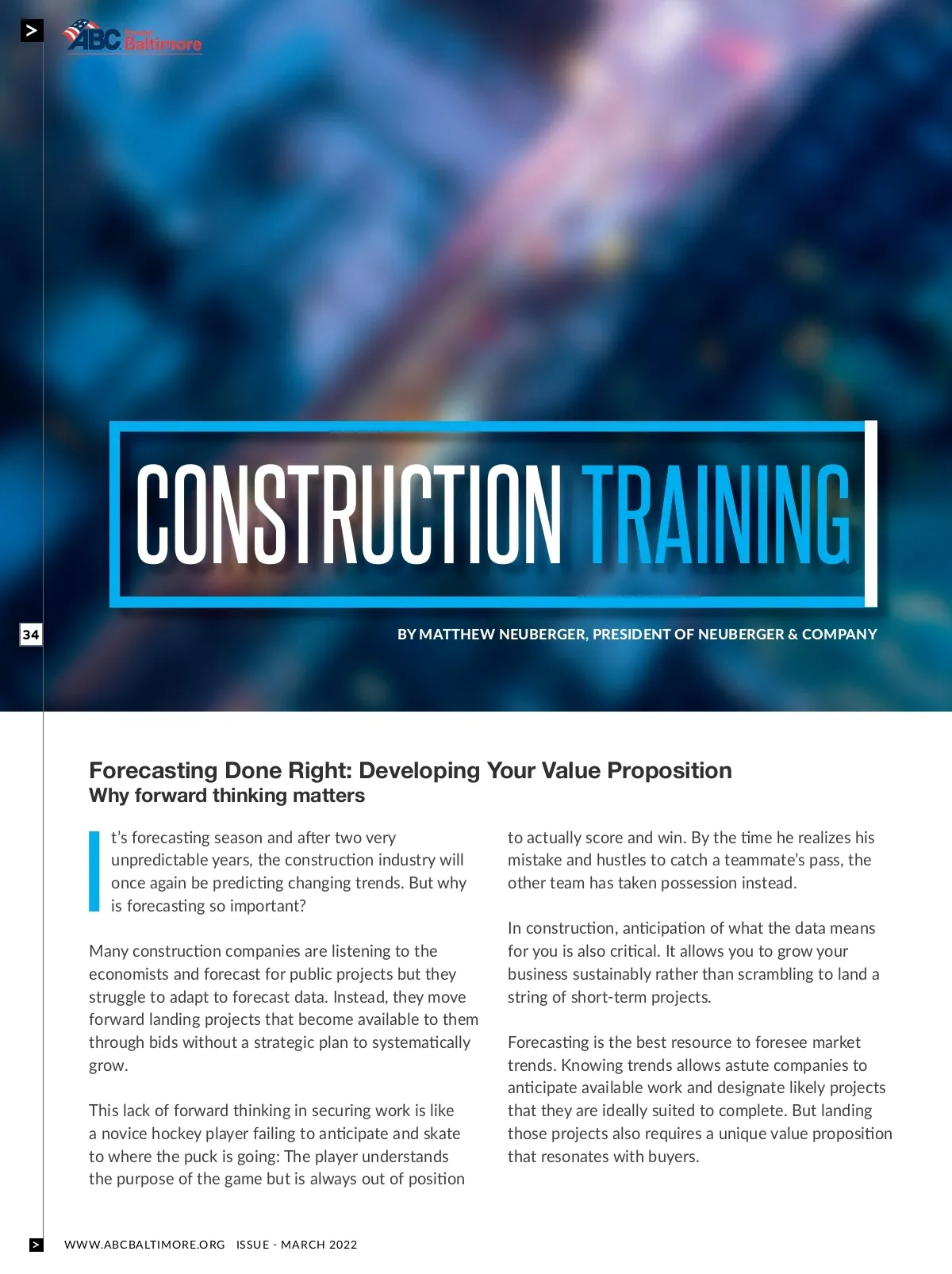 >

ABC Greater Baltimore

CONSTRUCTION TRAINING

34

BY MATTHEW NEUBERGER, PRESIDENT OF NEUBERGER & COMPANY

Forecasting Done Right: Developing Your Value Proposition
Why forward thinking matters

It's forecasting season and after two very unpredictable years, the construction industry will once again be predicting changing trends. But why is forecasting so important?

Many construction companies are listening to the economists and forecast for public projects but they struggle to adapt to forecast data. Instead, they move forward landing projects that become available to them through bids without a strategic plan to systematically grow.

This lack of forward thinking in securing work is like a novice hockey player failing to anticipate and skate to where the puck is going: The player understands the purpose of the game but is always out of position to actually score and win. By the time he realizes his mistake and hustles to catch a teammate's pass, the other team has taken possession instead.

In construction, anticipation of what the data means for you is also critical. It allows you to grow your business sustainably rather than scrambling to land a string of short-term projects.

Forecasting is the best resource to foresee market trends. Knowing trends allows astute companies to anticipate available work and designate likely projects that they are ideally suited to complete. But landing those projects also requires a unique value proposition that resonates with buyers.

>

WWW.ABCBALTIMORE.ORG ISSUE - MARCH 2022